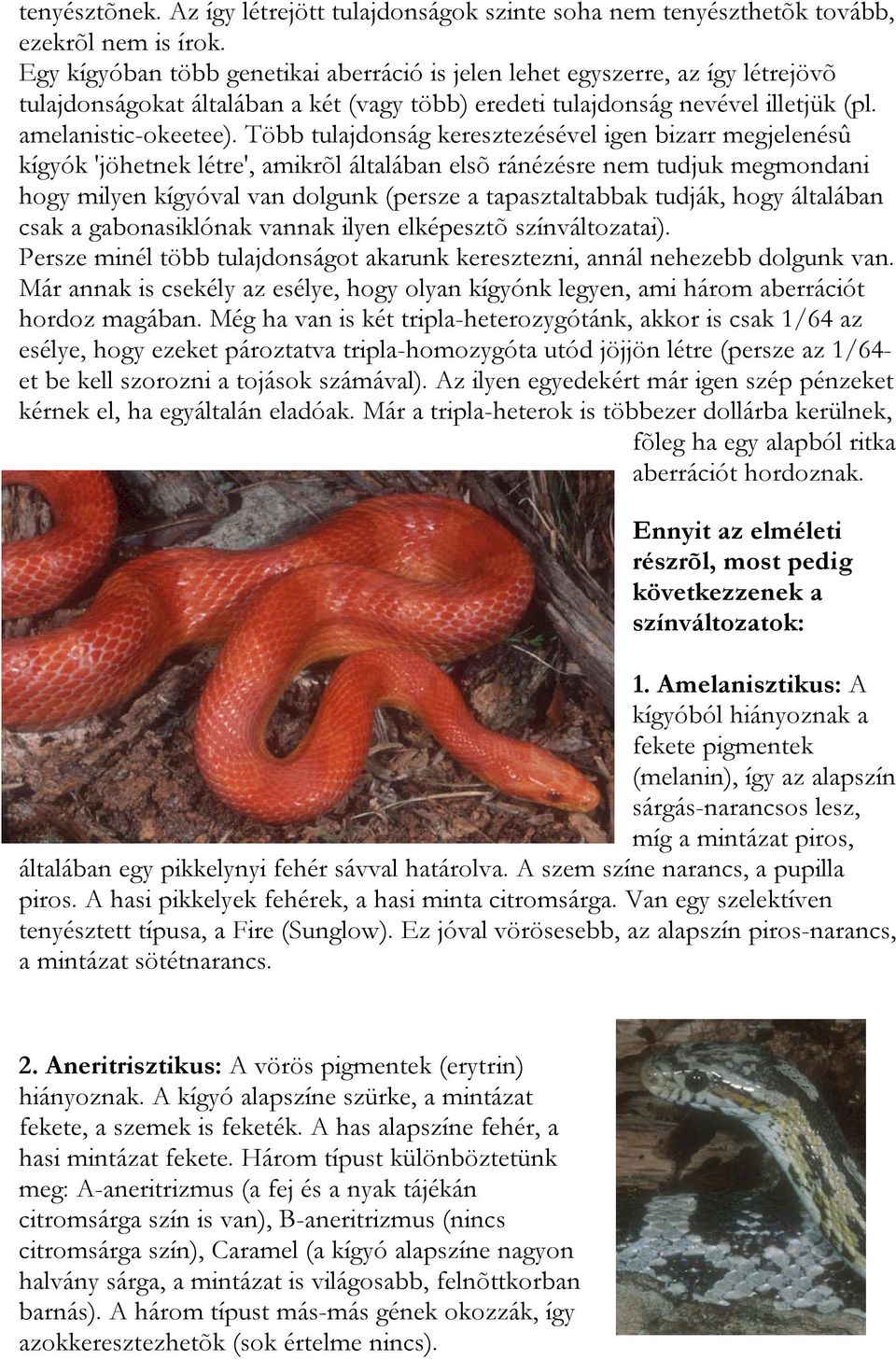 tenyésztõnek. Az így létrejött tulajdonságok szinte soha nem tenyészthetõk tovább, ezekrõl nem is írok.
Egy kígyóban több genetikai aberráció is jelen lehet egyszerre, az így létrejövõ tulajdonságokat általában a két (vagy több) eredeti tulajdonság nevével illetjük (pl. amelanistic-okeetee). Több tulajdonság keresztezésével igen bizarr megjelenésû kígyók 'jöhetnek létre', amikrõl általában elsõ ránézésre nem tudjuk megmondani hogy milyen kígyóval van dolgunk (persze a tapasztaltabbak tudják, hogy általában csak a gabonasiklónak vannak ilyen elképesztõ színváltozatai).
Persze minél több tulajdonságot akarunk keresztezni, annál nehezebb dolgunk van. Már annak is csekély az esélye, hogy olyan kígyónk legyen, ami három aberrációt hordoz magában. Még ha van is két tripla-heterozygótánk, akkor is csak 1/64 az esélye, hogy ezeket pároztatva tripla-homozygóta utód jöjjön létre (persze az 1/64-et be kell szorozni a tojások számával). Az ilyen egyedekért már igen szép pénzeket kérnek el, ha egyáltalán eladóak. Már a tripla-heterok is többezer dollárba kerülnek, fõleg ha egy alapból ritka aberrációt hordoznak.

Ennyit az elméleti részrõl, most pedig következzenek a színváltozatok:

1. Amelanisztikus: A kígyóból hiányoznak a fekete pigmentek (melanin), így az alapszín sárgás-narancsos lesz, míg a mintázat piros, általában egy pikkelynyi fehér sávval határolva. A szem színe narancs, a pupilla piros. A hasi pikkelyek fehérek, a hasi minta citromsárga. Van egy szelektíven tenyésztett típusa, a Fire (Sunglow). Ez jóval vörösesebb, az alapszín piros-narancs, a mintázat sötétnarancs.

2. Aneritrisztikus: A vörös pigmentek (erytrin) hiányoznak. A kígyó alapszíne szürke, a mintázat fekete, a szemek is feketék. A has alapszíne fehér, a hasi mintázat fekete. Három típust különböztetünk meg: A-aneritrizmus (a fej és a nyak tájékán citromsárga szín is van), B-aneritrizmus (nincs citromsárga szín), Caramel (a kígyó alapszíne nagyon halvány sárga, a mintázat is világosabb, felnõttkorban barnás). A három típust más-más gének okozzák, így azokkeresztezhetõk (sok értelme nincs).